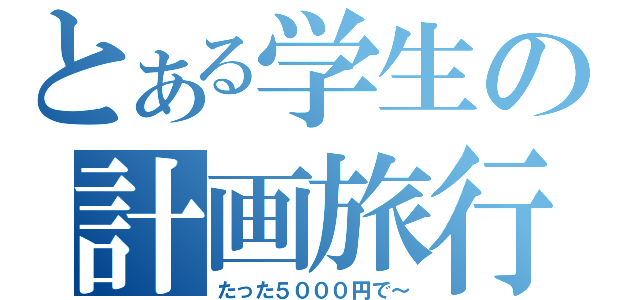 とある学生の
計画旅行
たった5000円で～